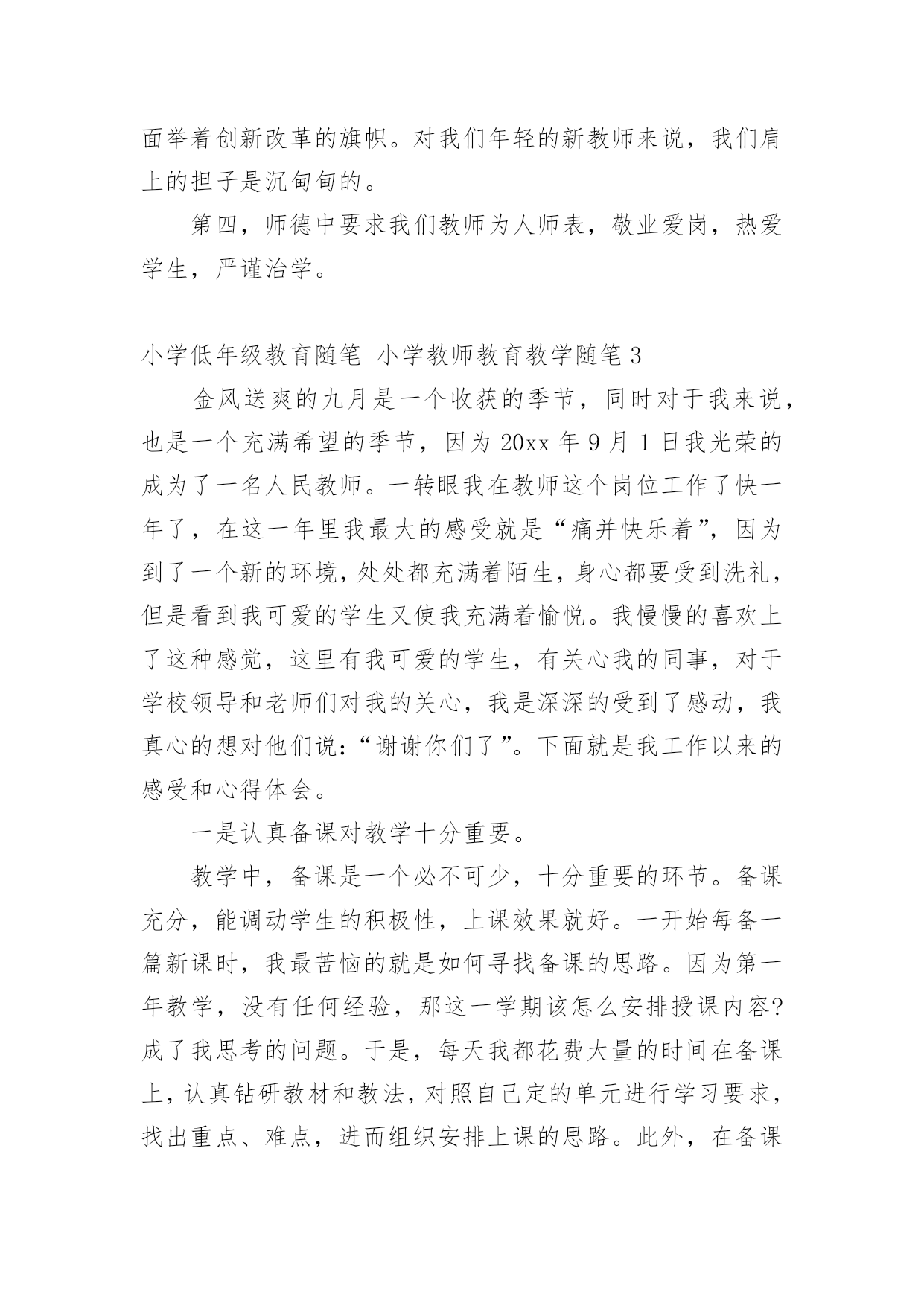 面举着创新改革的旗帜。对我们年轻的新教师来说，我们肩上的担子是沉甸甸的。

第四，师德中要求我们教师为人师表，敬业爱岗，热爱学生，严谨治学。

小学低年级教育随笔 小学教师教育教学随笔3

金风送爽的九月是一个收获的季节，同时对于我来说，也是一个充满希望的季节，因为20xx年9月1日我光荣的成为了一名人民教师。一转眼我在教师这个岗位工作了快一年了，在这一年里我最大的感受就是“痛并快乐着”，因为到了一个新的环境，处处都充满着陌生，身心都要受到洗礼，但是看到我可爱的学生又使我充满着愉悦。我慢慢的喜欢上了这种感觉，这里有我可爱的学生，有关心我的同事，对于学校领导和老师们对我的关心，我是深深的受到了感动，我真心的想对他们说：“谢谢你们了”。下面就是我工作以来的感受和心得体会。

一是认真备课对教学十分重要。

教学中，备课是一个必不可少，十分重要的环节。备课充分，能调动学生的积极性，上课效果就好。一开始每备一篇新课时，我最苦恼的就是如何寻找备课的思路。因为第一年教学，没有任何经验，那这一学期该怎么安排授课内容?成了我思考的问题。于是，每天我都花费大量的时间在备课上，认真钻研教材和教法，对照自己定的单元进行学习要求，找出重点、难点，进而组织安排上课的思路。此外，在备课